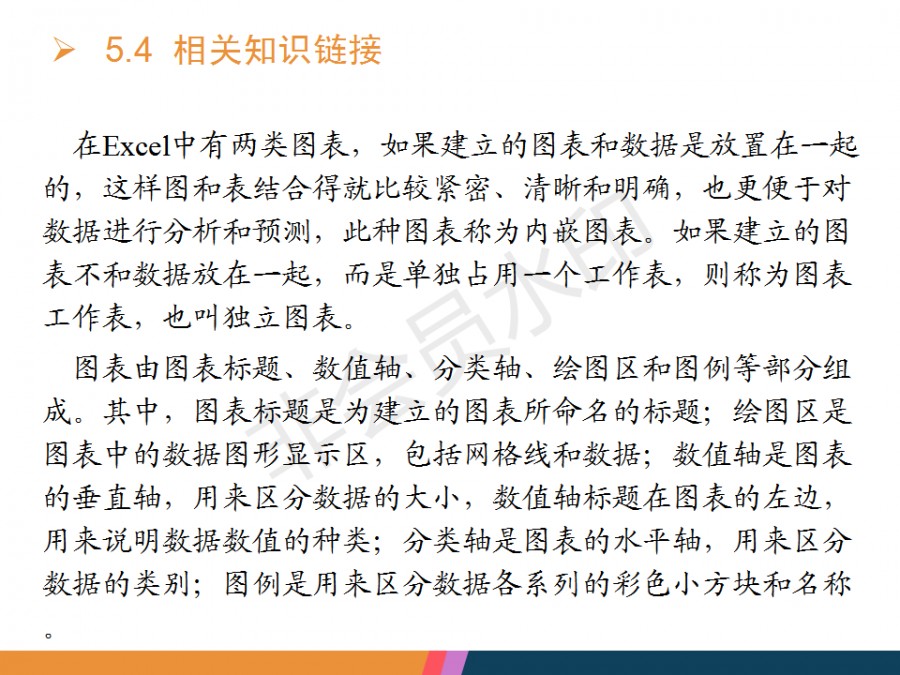 ➢ 5.4 相关知识链接

在Excel中有两类图表，如果建立的图表和数据是放置在一起的，这样图和表结合得就比较紧密、清晰和明确，也更便于对数据进行分析和预测，此种图表称为内嵌图表。如果建立的图表不和数据放在一起，而是单独占用一个工作表，则称为图表工作表，也叫独立图表。

图表由图表标题、数值轴、分类轴、绘图区和图例等部分组成。其中，图表标题是为建立的图表所命名的标题；绘图区是图表中的数据图形显示区，包括网格线和数据；数值轴是图表的垂直轴，用来区分数据的大小，数值轴标题在图表的左边，用来说明数据数值的种类；分类轴是图表的水平轴，用来区分数据的类别；图例是用来区分数据各系列的彩色小方块和名称。

非会员水印